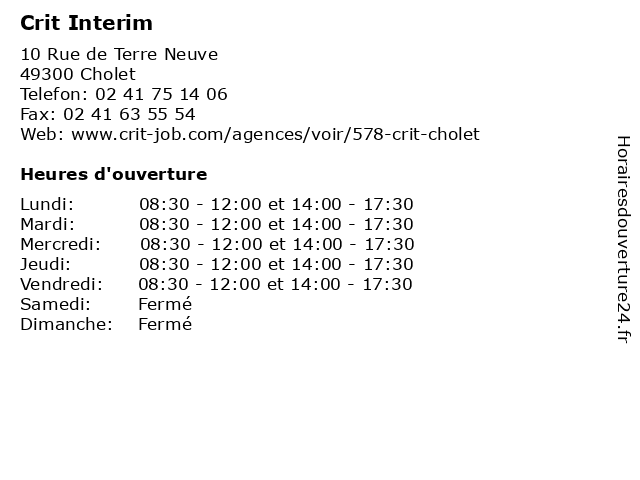 Crit Interim

10 Rue de Terre Neuve
49300 Cholet
Telefon: 02 41 75 14 06
Fax: 02 41 63 55 54
Web: www.crit-job.com/agences/voir/578-crit-cholet

Heures d'ouverture

| | |
|---|---|
| Lundi: | 08:30 - 12:00 et 14:00 - 17:30 |
| Mardi: | 08:30 - 12:00 et 14:00 - 17:30 |
| Mercredi: | 08:30 - 12:00 et 14:00 - 17:30 |
| Jeudi: | 08:30 - 12:00 et 14:00 - 17:30 |
| Vendredi: | 08:30 - 12:00 et 14:00 - 17:30 |
| Samedi: | Fermé |
| Dimanche: | Fermé |

Horairesdouverture24.fr